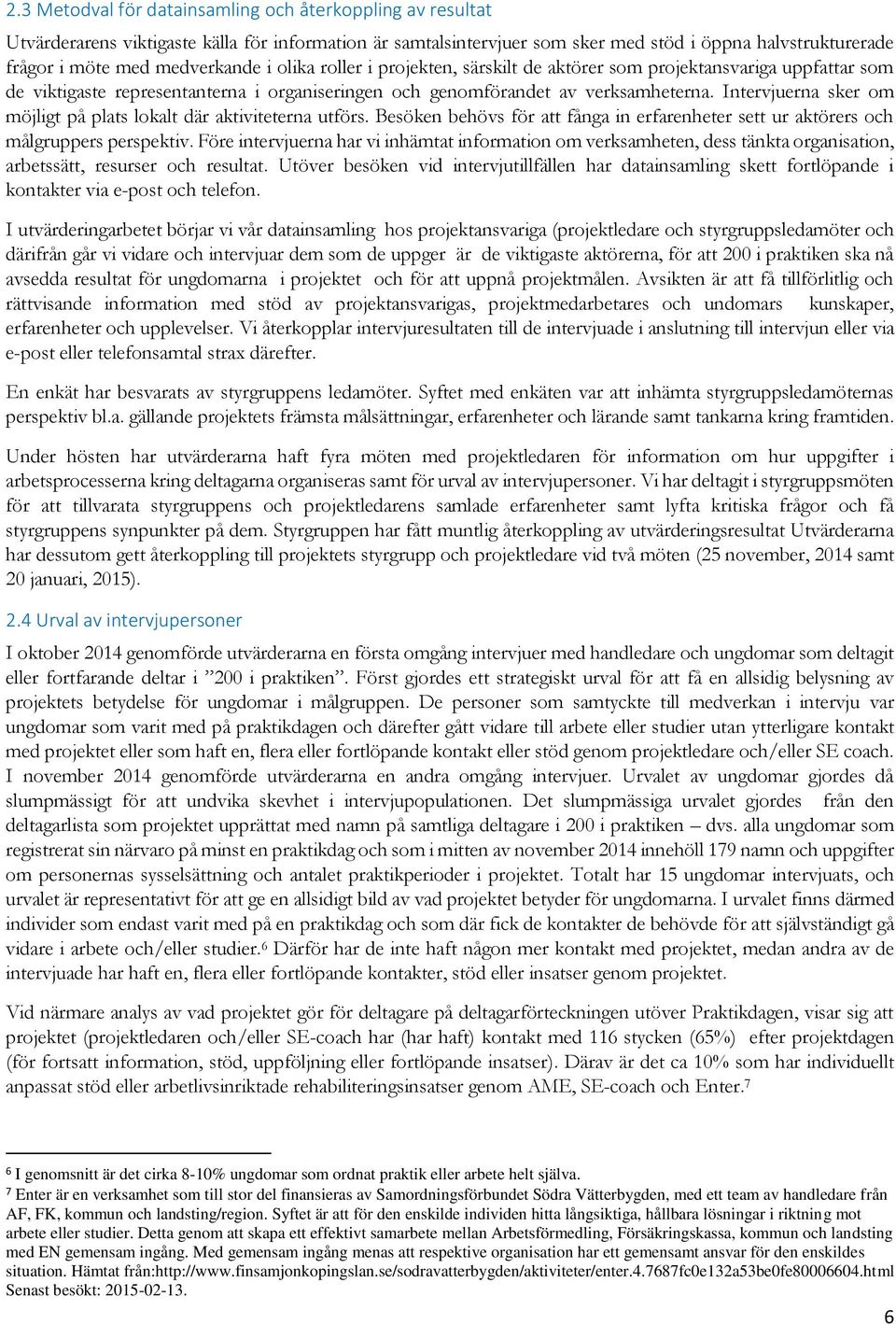 2.3 Metodval för datainsamling och återkoppling av resultat

Utvärderarens viktigaste källa för information är samtalsintervjuer som sker med stöd i öppna halvstrukturerade frågor i möte med medverkande i olika roller i projekten, särskilt de aktörer som projektansvariga uppfattar som de viktigaste representanterna i organiseringen och genomförandet av verksamheterna. Intervjuerna sker om möjligt på plats lokalt där aktiviteterna utförs. Besöken behövs för att fånga in erfarenheter sett ur aktörers och målgruppers perspektiv. Före intervjuerna har vi inhämtat information om verksamheten, dess tänkta organisation, arbetssätt, resurser och resultat. Utöver besöken vid intervjutillfällen har datainsamling skett fortlöpande i kontakter via e-post och telefon.

I utvärderingarbetet börjar vi vår datainsamling hos projektansvariga (projektledare och styrgruppsledamöter och därifrån går vi vidare och intervjuar dem som de uppger är de viktigaste aktörerna, för att 200 i praktiken ska nå avsedda resultat för ungdomarna i projektet och för att uppnå projektmålen. Avsikten är att få tillförlitlig och rättvisande information med stöd av projektansvarigas, projektmedarbetares och undomars kunskaper, erfarenheter och upplevelser. Vi återkopplar intervjuresultaten till de intervjuade i anslutning till intervjun eller via e-post eller telefonsamtal strax därefter.

En enkät har besvarats av styrgruppens ledamöter. Syftet med enkäten var att inhämta styrgruppsledamöternas perspektiv bl.a. gällande projektets främsta målsättningar, erfarenheter och lärande samt tankarna kring framtiden.

Under hösten har utvärderarna haft fyra möten med projektledaren för information om hur uppgifter i arbetsprocesserna kring deltagarna organiseras samt för urval av intervjupersoner. Vi har deltagit i styrgruppsmöten för att tillvarata styrgruppens och projektledarens samlade erfarenheter samt lyfta kritiska frågor och få styrgruppens synpunkter på dem. Styrgruppen har fått muntlig återkoppling av utvärderingsresultat Utvärderarna har dessutom gett återkoppling till projektets styrgrupp och projektledare vid två möten (25 november, 2014 samt 20 januari, 2015).

2.4 Urval av intervjupersoner

I oktober 2014 genomförde utvärderarna en första omgång intervjuer med handledare och ungdomar som deltagit eller fortfarande deltar i ”200 i praktiken”. Först gjordes ett strategiskt urval för att få en allsidig belysning av projektets betydelse för ungdomar i målgruppen. De personer som samtyckte till medverkan i intervju var ungdomar som varit med på praktikdagen och därefter gått vidare till arbete eller studier utan ytterligare kontakt med projektet eller som haft en, flera eller fortlöpande kontakt eller stöd genom projektledare och/eller SE coach. I november 2014 genomförde utvärderarna en andra omgång intervjuer. Urvalet av ungdomar gjordes då slumpmässigt för att undvika skevhet i intervjupopulationen. Det slumpmässiga urvalet gjordes från den deltagarlista som projektet upprättat med namn på samtliga deltagare i 200 i praktiken – dvs. alla ungdomar som registrerat sin närvaro på minst en praktikdag och som i mitten av november 2014 innehöll 179 namn och uppgifter om personernas sysselsättning och antalet praktikperioder i projektet. Totalt har 15 ungdomar intervjuats, och urvalet är representativt för att ge en allsidigt bild av vad projektet betyder för ungdomarna. I urvalet finns därmed individer som endast varit med på en praktikdag och som där fick de kontakter de behövde för att självständigt gå vidare i arbete och/eller studier.$^6$ Därför har de inte haft någon mer kontakt med projektet, medan andra av de intervjuade har haft en, flera eller fortlöpande kontakter, stöd eller insatser genom projektet.

Vid närmare analys av vad projektet gör för deltagare på deltagarförteckningen utöver Praktikdagen, visar sig att projektet (projektledaren och/eller SE-coach har (har haft) kontakt med 116 stycken (65%) efter projektdagen (för fortsatt information, stöd, uppföljning eller fortlöpande insatser). Därav är det ca 10% som har individuellt anpassat stöd eller arbetlivsinriktade rehabiliteringsinsatser genom AME, SE-coach och Enter.$^7$

$^6$ I genomsnitt är det cirka 8-10% ungdomar som ordnat praktik eller arbete helt själva.
$^7$ Enter är en verksamhet som till stor del finansieras av Samordningsförbundet Södra Vätterbygden, med ett team av handledare från AF, FK, kommun och landsting/region. Syftet är att för den enskilde individen hitta långsiktiga, hållbara lösningar i riktning mot arbete eller studier. Detta genom att skapa ett effektivt samarbete mellan Arbetsförmedling, Försäkringskassa, kommun och landsting med EN gemensam ingång. Med gemensam ingång menas att respektive organisation har ett gemensamt ansvar för den enskildes situation. Hämtat från:http://www.finsamjonkopingslan.se/sodravatterbygden/aktiviteter/enter.4.7687fc0e132a53be0fe80006604.html Senast besökt: 2015-02-13.

6